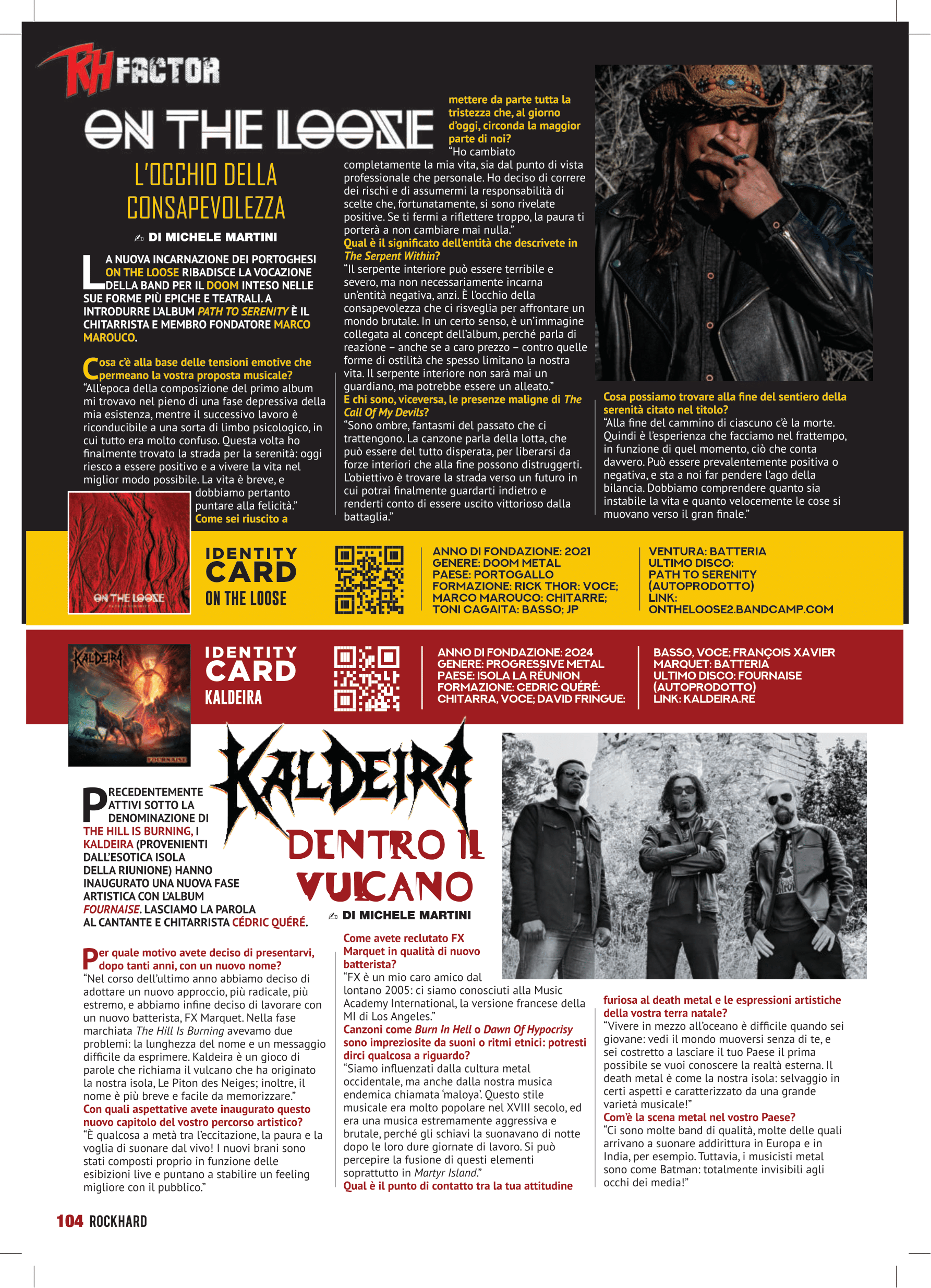 RH FACTOR

ON THE LOOSE

L'OCCHIO DELLA CONSAPEVOLEZZA

DI MICHELE MARTINI

LA NUOVA INCARNAZIONE DEI PORTOGHESI ON THE LOOSE RIBADISCE LA VOCAZIONE DELLA BAND PER IL DOOM INTESO NELLE SUE FORME PIÙ EPICHE E TEATRALI. A INTRODURRE L'ALBUM PATH TO SERENITY È IL CHITARRISTA E MEMBRO FONDATORE MARCO MAROUCO.

Cosa c'è alla base delle tensioni emotive che permeano la vostra proposta musicale?
"All'epoca della composizione del primo album mi trovavo nel pieno di una fase depressiva della mia esistenza, mentre il successivo lavoro è riconducibile a una sorta di limbo psicologico, in cui tutto era molto confuso. Questa volta ho finalmente trovato la strada per la serenità: oggi riesco a essere positivo e a vivere la vita nel miglior modo possibile. La vita è breve, e dobbiamo pertanto puntare alla felicità."
Come sei riuscito a mettere da parte tutta la tristezza che, al giorno d'oggi, circonda la maggior parte di noi?
"Ho cambiato completamente la mia vita, sia dal punto di vista professionale che personale. Ho deciso di correre dei rischi e di assumermi la responsabilità di scelte che, fortunatamente, si sono rivelate positive. Se ti fermi a riflettere troppo, la paura ti porterà a non cambiare mai nulla."
Qual è il significato dell'entità che descrivete in The Serpent Within?
"Il serpente interiore può essere terribile e severo, ma non necessariamente incarna un'entità negativa, anzi. È l'occhio della consapevolezza che ci risveglia per affrontare un mondo brutale. In un certo senso, è un'immagine collegata al concept dell'album, perché parla di reazione – anche se a caro prezzo – contro quelle forme di ostilità che spesso limitano la nostra vita. Il serpente interiore non sarà mai un guardiano, ma potrebbe essere un alleato."
E chi sono, viceversa, le presenze maligne di The Call Of My Devils?
"Sono ombre, fantasmi del passato che ci trattengono. La canzone parla della lotta, che può essere del tutto disperata, per liberarsi da forze interiori che alla fine possono distruggerti. L'obiettivo è trovare la strada verso un futuro in cui potrai finalmente guardarti indietro e renderti conto di essere uscito vittorioso dalla battaglia."
Cosa possiamo trovare alla fine del sentiero della serenità citato nel titolo?
"Alla fine del cammino di ciascuno c'è la morte. Quindi è l'esperienza che facciamo nel frattempo, in funzione di quel momento, ciò che conta davvero. Può essere prevalentemente positiva o negativa, e sta a noi far pendere l'ago della bilancia. Dobbiamo comprendere quanto sia instabile la vita e quanto velocemente le cose si muovano verso il gran finale."

ON THE LOOSE

IDENTITY CARD
ON THE LOOSE

ANNO DI FONDAZIONE: 2021
GENERE: DOOM METAL
PAESE: PORTOGALLO
FORMAZIONE: RICK THOR: VOCE; MARCO MAROUCO: CHITARRE; TONI CAGAITA: BASSO; JP VENTURA: BATTERIA
ULTIMO DISCO: PATH TO SERENITY (AUTOPRODOTTO)
LINK: ONTHELOOSE2.BANDCAMP.COM

KALDEIRA
FOURNAISE

IDENTITY CARD
KALDEIRA

ANNO DI FONDAZIONE: 2024
GENERE: PROGRESSIVE METAL
PAESE: ISOLA LA RÉUNION
FORMAZIONE: CEDRIC QUÉRÉ: CHITARRA, VOCE; DAVID FRINGUE: BASSO, VOCE; FRANÇOIS XAVIER MARQUET: BATTERIA
ULTIMO DISCO: FOURNAISE (AUTOPRODOTTO)
LINK: KALDEIRA.RE

KALDEIRA

DENTRO IL VULCANO

DI MICHELE MARTINI

PRECEDENTEMENTE ATTIVI SOTTO LA DENOMINAZIONE DI THE HILL IS BURNING, I KALDEIRA (PROVENIENTI DALL'ESOTICA ISOLA DELLA RIUNIONE) HANNO INAUGURATO UNA NUOVA FASE ARTISTICA CON L'ALBUM FOURNAISE. LASCIAMO LA PAROLA AL CANTANTE E CHITARRISTA CÉDRIC QUÉRÉ.

Per quale motivo avete deciso di presentarvi, dopo tanti anni, con un nuovo nome?
"Nel corso dell'ultimo anno abbiamo deciso di adottare un nuovo approccio, più radicale, più estremo, e abbiamo infine deciso di lavorare con un nuovo batterista, FX Marquet. Nella fase marchiata The Hill Is Burning avevamo due problemi: la lunghezza del nome e un messaggio difficile da esprimere. Kaldeira è un gioco di parole che richiama il vulcano che ha originato la nostra isola, Le Piton des Neiges; inoltre, il nome è più breve e facile da memorizzare."
Con quali aspettative avete inaugurato questo nuovo capitolo del vostro percorso artistico?
"È qualcosa a metà tra l'eccitazione, la paura e la voglia di suonare dal vivo! I nuovi brani sono stati composti proprio in funzione delle esibizioni live e puntano a stabilire un feeling migliore con il pubblico."
Come avete reclutato FX Marquet in qualità di nuovo batterista?
"FX è un mio caro amico dal lontano 2005: ci siamo conosciuti alla Music Academy International, la versione francese della MI di Los Angeles."
Canzoni come Burn In Hell o Dawn Of Hypocrisy sono impreziosite da suoni o ritmi etnici: potresti dirci qualcosa a riguardo?
"Siamo influenzati dalla cultura metal occidentale, ma anche dalla nostra musica endemica chiamata 'maloya'. Questo stile musicale era molto popolare nel XVIII secolo, ed era una musica estremamente aggressiva e brutale, perché gli schiavi la suonavano di notte dopo le loro dure giornate di lavoro. Si può percepire la fusione di questi elementi soprattutto in Martyr Island."
Qual è il punto di contatto tra la tua attitudine furiosa al death metal e le espressioni artistiche della vostra terra natale?
"Vivere in mezzo all'oceano è difficile quando sei giovane: vedi il mondo muoversi senza di te, e sei costretto a lasciare il tuo Paese il prima possibile se vuoi conoscere la realtà esterna. Il death metal è come la nostra isola: selvaggio in certi aspetti e caratterizzato da una grande varietà musicale!"
Com'è la scena metal nel vostro Paese?
"Ci sono molte band di qualità, molte delle quali arrivano a suonare addirittura in Europa e in India, per esempio. Tuttavia, i musicisti metal sono come Batman: totalmente invisibili agli occhi dei media!"

104 ROCKHARD